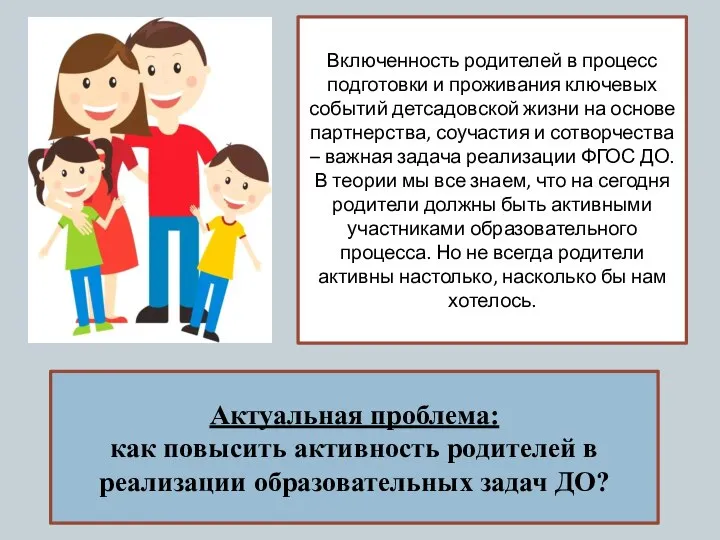 Включенность родителей в процесс подготовки и проживания ключевых событий детсадовской жизни на основе партнерства, соучастия и сотворчества – важная задача реализации ФГОС ДО. В теории мы все знаем, что на сегодня родители должны быть активными участниками образовательного процесса. Но не всегда родители активны настолько, насколько бы нам хотелось.

Актуальная проблема:
как повысить активность родителей в реализации образовательных задач ДО?